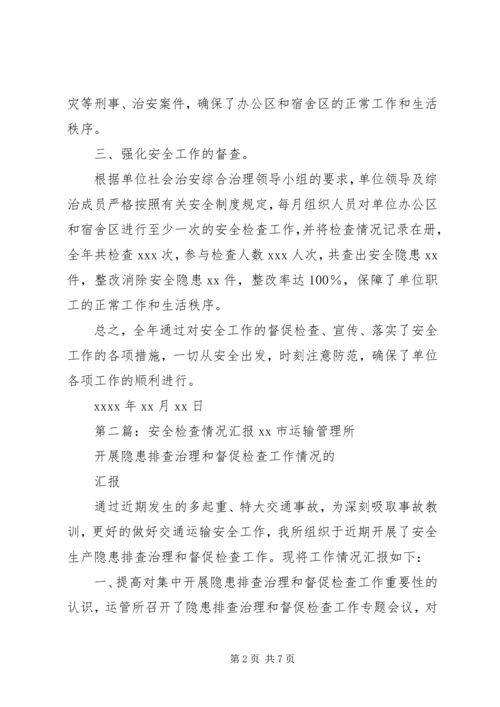 灾等刑事、治安案件，确保了办公区和宿舍区的正常工作和生活秩序。

三、强化安全工作的督查。

根据单位社会治安综合治理领导小组的要求，单位领导及综治成员严格按照有关安全制度规定，每月组织人员对单位办公区和宿舍区进行至少一次的安全检查工作，并将检查情况记录在册，全年共检查 xxx 次，参与检查人数 xxx 人次，共查出安全隐患 xx 件，整改消除安全隐患 xx 件，整改率达 100%，保障了单位职工的正常工作和生活秩序。

总之，全年通过对安全工作的督促检查、宣传、落实了安全工作的各项措施，一切从安全出发，时刻注意防范，确保了单位各项工作的顺利进行。

xxxx 年 xx 月 xx 日

第二篇：安全检查情况汇报 xx 市运输管理所

开展隐患排查治理和督促检查工作情况的

汇报

通过近期发生的多起重、特大交通事故，为深刻吸取事故教训，更好的做好交通运输安全工作，我所组织于近期开展了安全生产隐患排查治理和督促检查工作。现将工作情况汇报如下：

一、提高对集中开展隐患排查治理和督促检查工作重要性的认识，运管所召开了隐患排查治理和督促检查工作专题会议，对

第 2 页 共 7 页